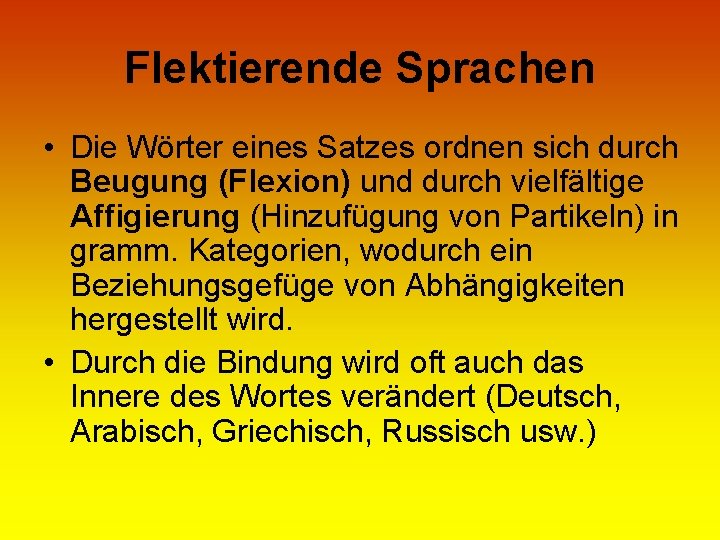 Flektierende Sprachen

• Die Wörter eines Satzes ordnen sich durch Beugung (Flexion) und durch vielfältige Affigierung (Hinzufügung von Partikeln) in gramm. Kategorien, wodurch ein Beziehungsgefüge von Abhängigkeiten hergestellt wird.

• Durch die Bindung wird oft auch das Innere des Wortes verändert (Deutsch, Arabisch, Griechisch, Russisch usw.)